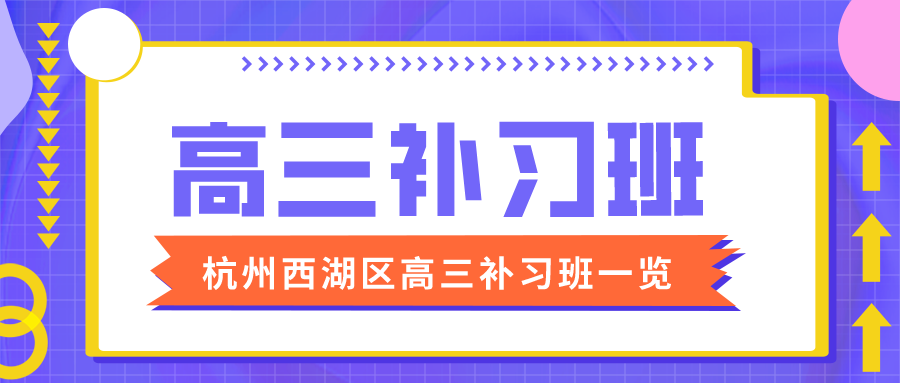 高三补习班

杭州西湖区高三补习班一览